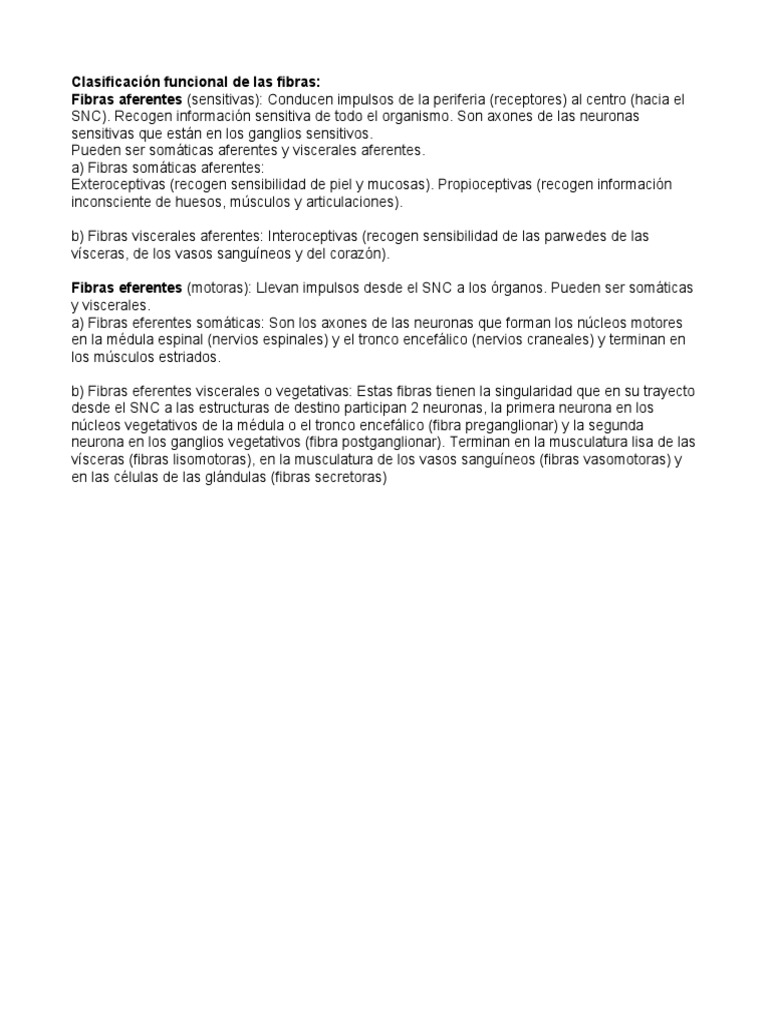 Clasificación funcional de las fibras:
Fibras aferentes (sensitivas): Conducen impulsos de la periferia (receptores) al centro (hacia el SNC). Recogen información sensitiva de todo el organismo. Son axones de las neuronas sensitivas que están en los ganglios sensitivos.
Pueden ser somáticas aferentes y viscerales aferentes.
a) Fibras somáticas aferentes:
Exteroceptivas (recogen sensibilidad de piel y mucosas). Propioceptivas (recogen información inconsciente de huesos, músculos y articulaciones).

b) Fibras viscerales aferentes: Interoceptivas (recogen sensibilidad de las parwedes de las vísceras, de los vasos sanguíneos y del corazón).

Fibras eferentes (motoras): Llevan impulsos desde el SNC a los órganos. Pueden ser somáticas y viscerales.
a) Fibras eferentes somáticas: Son los axones de las neuronas que forman los núcleos motores en la médula espinal (nervios espinales) y el tronco encefálico (nervios craneales) y terminan en los músculos estriados.

b) Fibras eferentes viscerales o vegetativas: Estas fibras tienen la singularidad que en su trayecto desde el SNC a las estructuras de destino participan 2 neuronas, la primera neurona en los núcleos vegetativos de la médula o el tronco encefálico (fibra preganglionar) y la segunda neurona en los ganglios vegetativos (fibra postganglionar). Terminan en la musculatura lisa de las vísceras (fibras lisomotoras), en la musculatura de los vasos sanguíneos (fibras vasomotoras) y en las células de las glándulas (fibras secretoras)